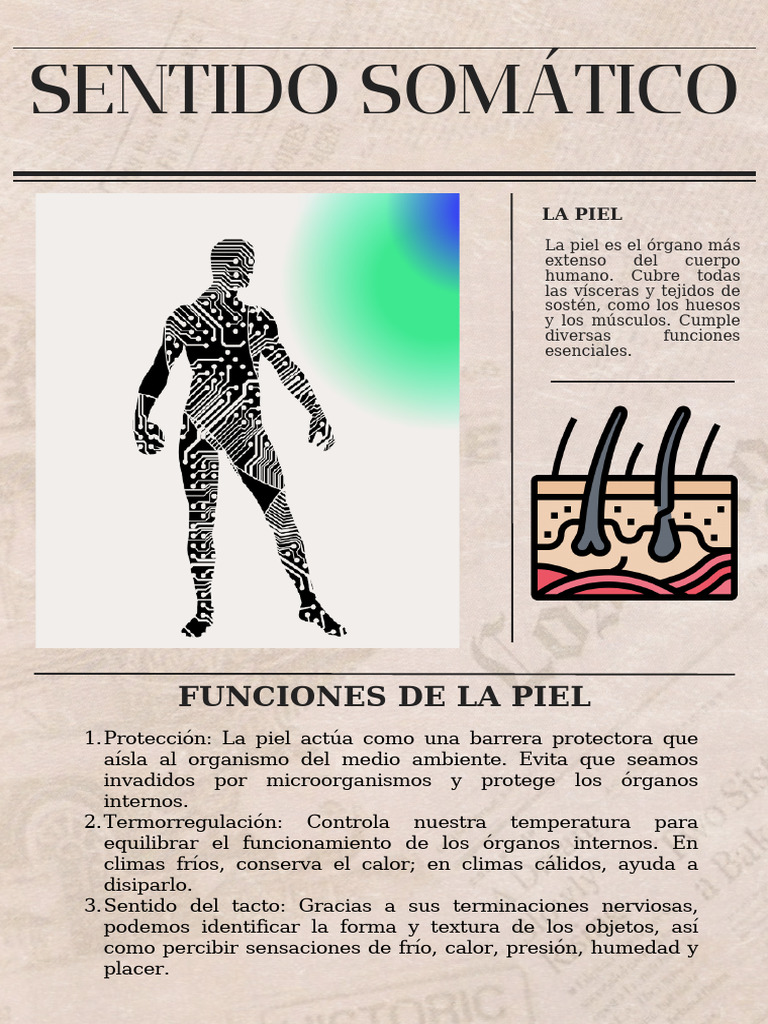 SENTIDO SOMÁTICO

LA PIEL

La piel es el órgano más extenso del cuerpo humano. Cubre todas las vísceras y tejidos de sostén, como los huesos y los músculos. Cumple diversas funciones esenciales.

FUNCIONES DE LA PIEL

1. Protección: La piel actúa como una barrera protectora que aísla al organismo del medio ambiente. Evita que seamos invadidos por microorganismos y protege los órganos internos.
2. Termorregulación: Controla nuestra temperatura para equilibrar el funcionamiento de los órganos internos. En climas fríos, conserva el calor; en climas cálidos, ayuda a disiparlo.
3. Sentido del tacto: Gracias a sus terminaciones nerviosas, podemos identificar la forma y textura de los objetos, así como percibir sensaciones de frío, calor, presión, humedad y placer.